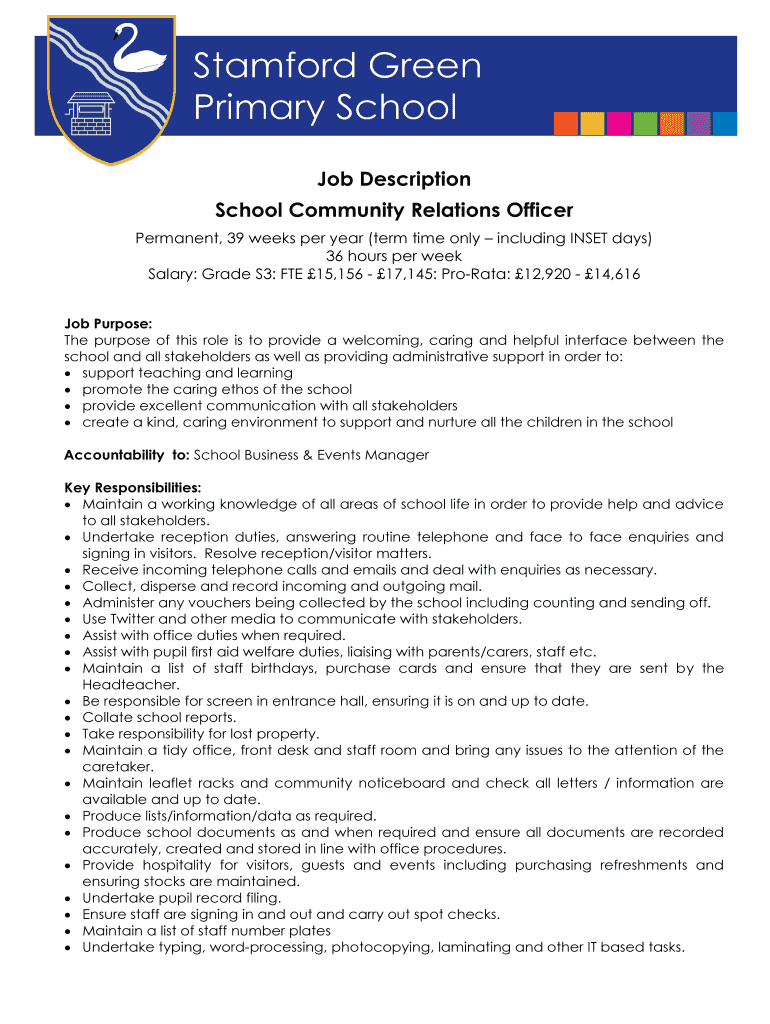 Stamford Green Primary School

Job Description

School Community Relations Officer

Permanent, 39 weeks per year (term time only – including INSET days)
36 hours per week
Salary: Grade S3: FTE £15,156 - £17,145: Pro-Rata: £12,920 - £14,616

Job Purpose:
The purpose of this role is to provide a welcoming, caring and helpful interface between the school and all stakeholders as well as providing administrative support in order to:
• support teaching and learning
• promote the caring ethos of the school
• provide excellent communication with all stakeholders
• create a kind, caring environment to support and nurture all the children in the school

Accountability to: School Business & Events Manager

Key Responsibilities:
• Maintain a working knowledge of all areas of school life in order to provide help and advice to all stakeholders.
• Undertake reception duties, answering routine telephone and face to face enquiries and signing in visitors. Resolve reception/visitor matters.
• Receive incoming telephone calls and emails and deal with enquiries as necessary.
• Collect, disperse and record incoming and outgoing mail.
• Administer any vouchers being collected by the school including counting and sending off.
• Use Twitter and other media to communicate with stakeholders.
• Assist with office duties when required.
• Assist with pupil first aid welfare duties, liaising with parents/carers, staff etc.
• Maintain a list of staff birthdays, purchase cards and ensure that they are sent by the Headteacher.
• Be responsible for screen in entrance hall, ensuring it is on and up to date.
• Collate school reports.
• Take responsibility for lost property.
• Maintain a tidy office, front desk and staff room and bring any issues to the attention of the caretaker.
• Maintain leaflet racks and community noticeboard and check all letters / information are available and up to date.
• Produce lists/information/data as required.
• Produce school documents as and when required and ensure all documents are recorded accurately, created and stored in line with office procedures.
• Provide hospitality for visitors, guests and events including purchasing refreshments and ensuring stocks are maintained.
• Undertake pupil record filing.
• Ensure staff are signing in and out and carry out spot checks.
• Maintain a list of staff number plates
• Undertake typing, word-processing, photocopying, laminating and other IT based tasks.